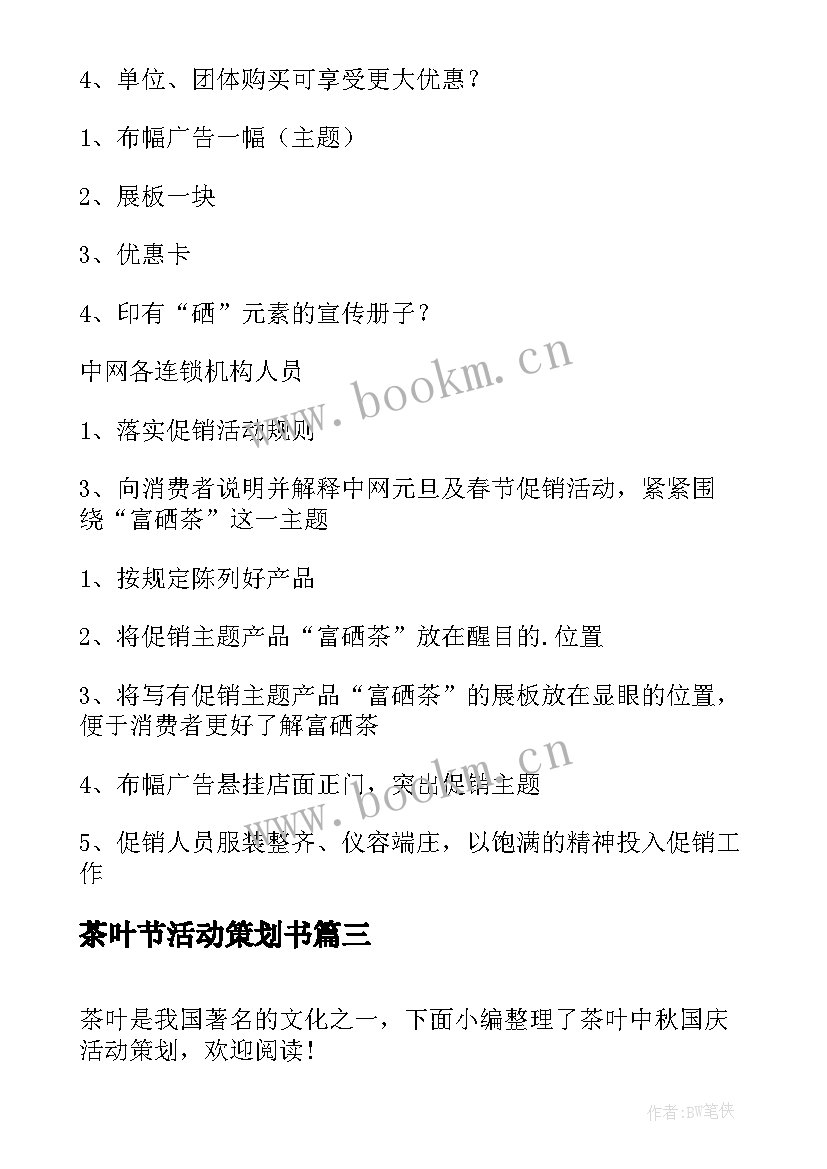 4、单位、团体购买可享受更大优惠？

1、布幅广告一幅（主题）

2、展板一块

3、优惠卡

4、印有“硒”元素的宣传册子？

中网各连锁机构人员

1、落实促销活动规则

3、向消费者说明并解释中网元旦及春节促销活动，紧紧围绕“富硒茶”这一主题

1、按规定陈列好产品

2、将促销主题产品“富硒茶”放在醒目的.位置

3、将写有促销主题产品“富硒茶”的展板放在显眼的位置，便于消费者更好了解富硒茶

4、布幅广告悬挂店面正门，突出促销主题

5、促销人员服装整齐、仪容端庄，以饱满的精神投入促销工作

茶叶节活动策划书篇三

茶叶是我国著名的文化之一，下面小编整理了茶叶中秋国庆活动策划，欢迎阅读！

www.bookm.cn

www.bookm.cn

作者:BW笔侠